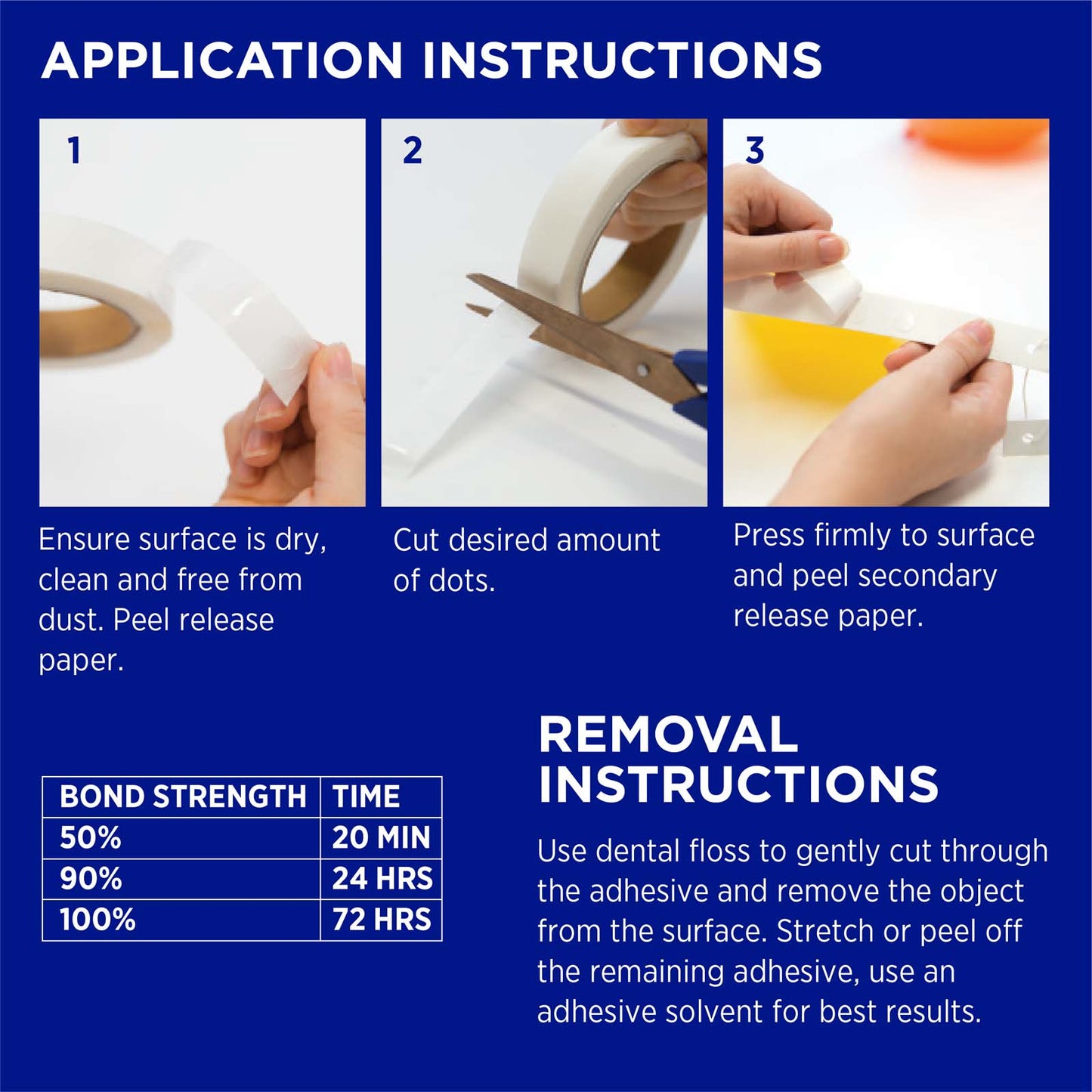 APPLICATION INSTRUCTIONS

1

Ensure surface is dry, clean and free from dust. Peel release paper.

2

Cut desired amount of dots.

3

Press firmly to surface and peel secondary release paper.

| BOND STRENGTH | TIME |
|---|---|
| 50% | 20 MIN |
| 90% | 24 HRS |
| 100% | 72 HRS |

REMOVAL INSTRUCTIONS

Use dental floss to gently cut through the adhesive and remove the object from the surface. Stretch or peel off the remaining adhesive, use an adhesive solvent for best results.